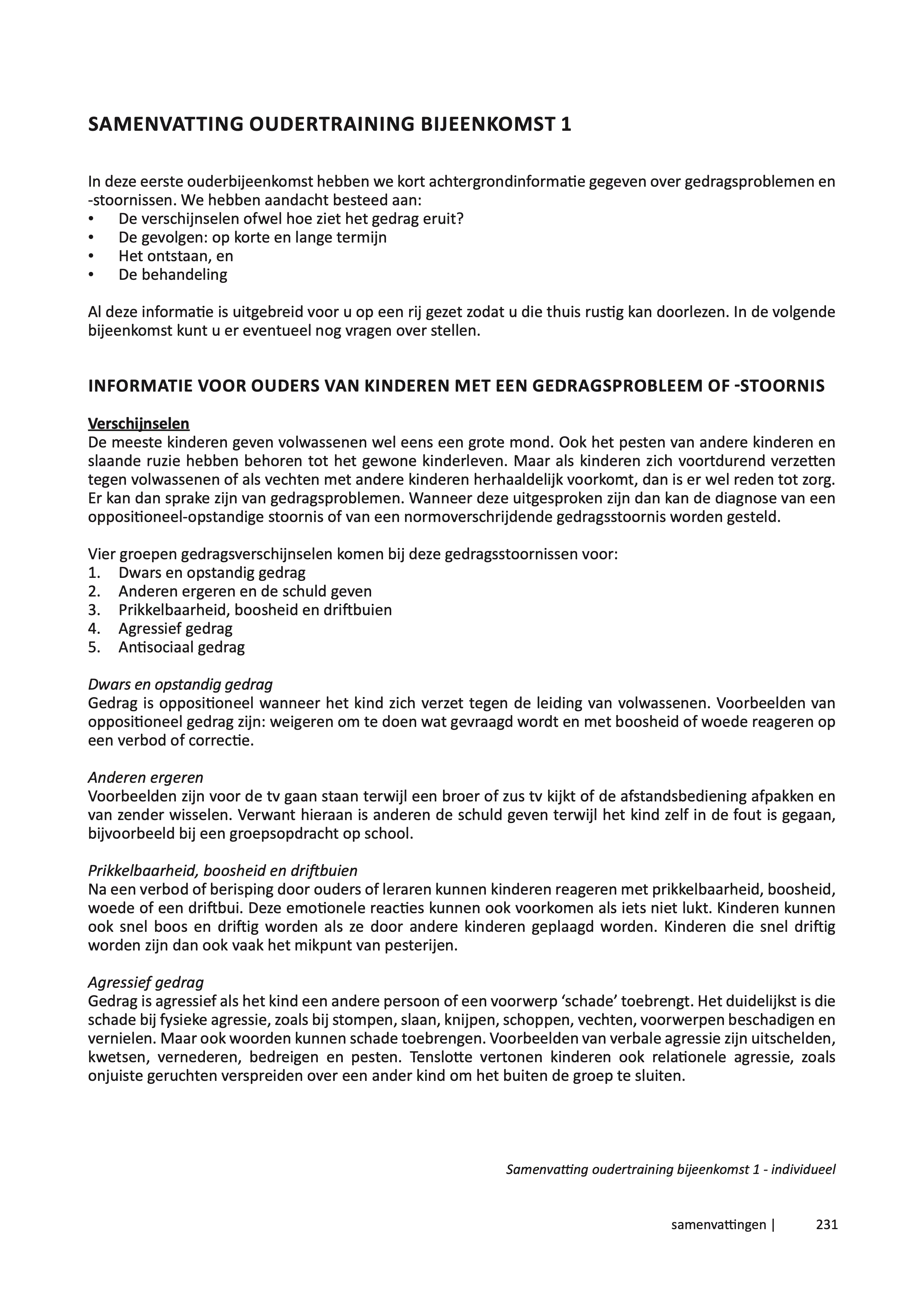 SAMENVATTING OUDERTRAINING BIJEENKOMST 1

In deze eerste ouderbijeenkomst hebben we kort achtergrondinformatie gegeven over gedragsproblemen en -stoornissen. We hebben aandacht besteed aan:
• De verschijnselen ofwel hoe ziet het gedrag eruit?
• De gevolgen: op korte en lange termijn
• Het ontstaan, en
• De behandeling

Al deze informatie is uitgebreid voor u op een rij gezet zodat u die thuis rustig kan doorlezen. In de volgende bijeenkomst kunt u er eventueel nog vragen over stellen.

INFORMATIE VOOR OUDERS VAN KINDEREN MET EEN GEDRAGSPROBLEEM OF -STOORNIS

Verschijnselen
De meeste kinderen geven volwassenen wel eens een grote mond. Ook het pesten van andere kinderen en slaande ruzie hebben behoren tot het gewone kinderleven. Maar als kinderen zich voortdurend verzetten tegen volwassenen of als vechten met andere kinderen herhaaldelijk voorkomt, dan is er wel reden tot zorg. Er kan dan sprake zijn van gedragsproblemen. Wanneer deze uitgesproken zijn dan kan de diagnose van een oppositioneel-opstandige stoornis of van een normoverschrijdende gedragsstoornis worden gesteld.

Vier groepen gedragsverschijnselen komen bij deze gedragsstoornissen voor:
1. Dwars en opstandig gedrag
2. Anderen ergeren en de schuld geven
3. Prikkelbaarheid, boosheid en driftbuien
4. Agressief gedrag
5. Antisociaal gedrag

Dwars en opstandig gedrag
Gedrag is oppositioneel wanneer het kind zich verzet tegen de leiding van volwassenen. Voorbeelden van oppositioneel gedrag zijn: weigeren om te doen wat gevraagd wordt en met boosheid of woede reageren op een verbod of correctie.

Anderen ergeren
Voorbeelden zijn voor de tv gaan staan terwijl een broer of zus tv kijkt of de afstandsbediening afpakken en van zender wisselen. Verwant hieraan is anderen de schuld geven terwijl het kind zelf in de fout is gegaan, bijvoorbeeld bij een groepsopdracht op school.

Prikkelbaarheid, boosheid en driftbuien
Na een verbod of berisping door ouders of leraren kunnen kinderen reageren met prikkelbaarheid, boosheid, woede of een driftbui. Deze emotionele reacties kunnen ook voorkomen als iets niet lukt. Kinderen kunnen ook snel boos en driftig worden als ze door andere kinderen geplaagd worden. Kinderen die snel driftig worden zijn dan ook vaak het mikpunt van pesterijen.

Agressief gedrag
Gedrag is agressief als het kind een andere persoon of een voorwerp ‘schade’ toebrengt. Het duidelijkst is die schade bij fysieke agressie, zoals bij stompen, slaan, knijpen, schoppen, vechten, voorwerpen beschadigen en vernielen. Maar ook woorden kunnen schade toebrengen. Voorbeelden van verbale agressie zijn uitschelden, kwetsen, vernederen, bedreigen en pesten. Tenslotte vertonen kinderen ook relationele agressie, zoals onjuiste geruchten verspreiden over een ander kind om het buiten de groep te sluiten.

Samenvatting oudertraining bijeenkomst 1 - individueel

samenvattingen | 231